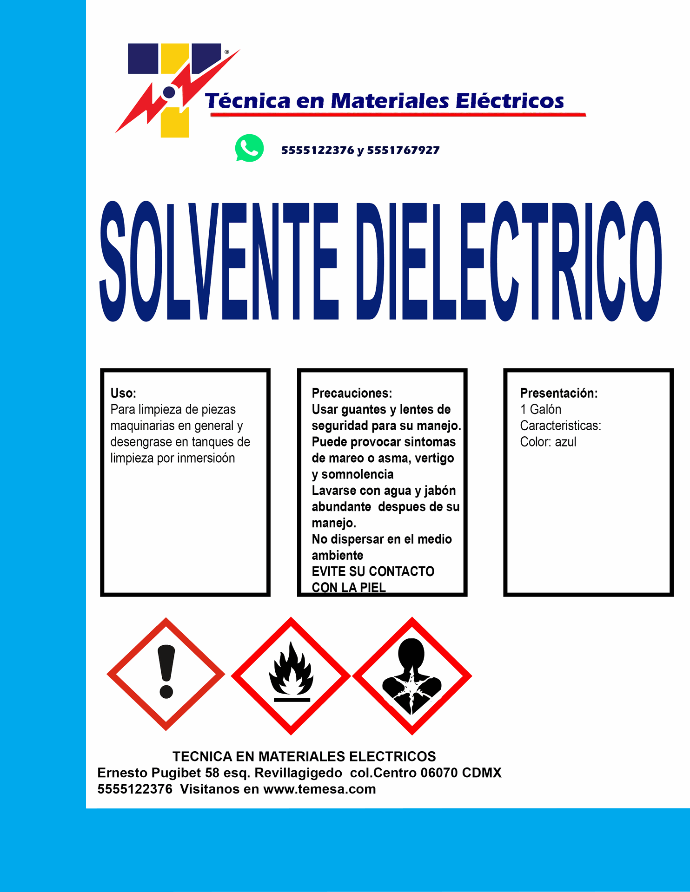 Técnica en Materiales Eléctricos

5555122376 y 5551767927

SOLVENTE DIELECTRICO

Uso:
Para limpieza de piezas maquinarias en general y desengrase en tanques de limpieza por inmersioón

Precauciones:
Usar guantes y lentes de seguridad para su manejo.
Puede provocar sintomas de mareo o asma, vertigo y somnolencia
Lavarse con agua y jabón abundante despues de su manejo.
No dispersar en el medio ambiente
EVITE SU CONTACTO CON LA PIEL

Presentación:
1 Galón
Caracteristicas:
Color: azul

TECNICA EN MATERIALES ELECTRICOS
Ernesto Pugibet 58 esq. Revillagigedo col.Centro 06070 CDMX
5555122376 Visitanos en www.temesa.com